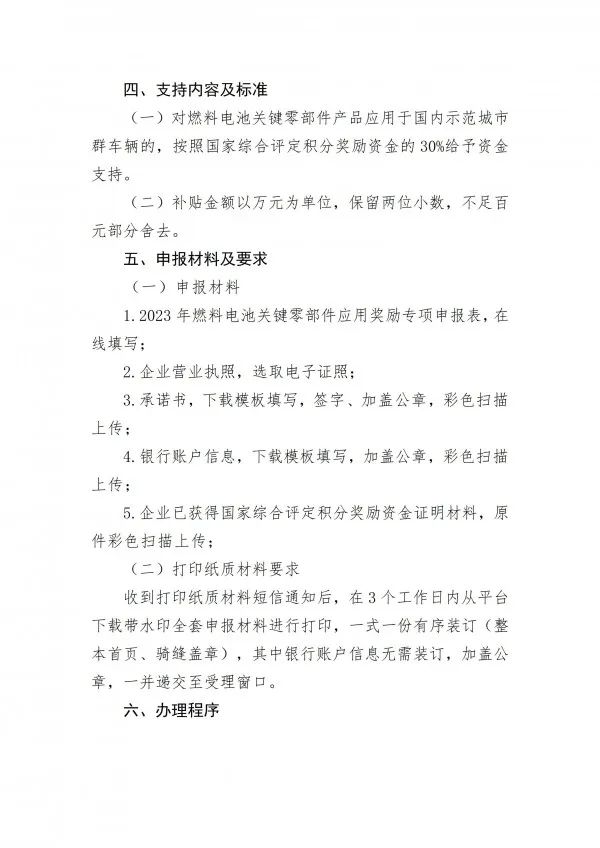 四、支持内容及标准

（一）对燃料电池关键零部件产品应用于国内示范城市群车辆的，按照国家综合评定积分奖励资金的30%给予资金支持。

（二）补贴金额以万元为单位，保留两位小数，不足百元部分舍去。

五、申报材料及要求

（一）申报材料

1.2023年燃料电池关键零部件应用奖励专项申报表，在线填写；

2.企业营业执照，选取电子证照；

3.承诺书，下载模板填写，签字、加盖公章，彩色扫描上传；

4.银行账户信息，下载模板填写，加盖公章，彩色扫描上传；

5.企业已获得国家综合评定积分奖励资金证明材料，原件彩色扫描上传；

（二）打印纸质材料要求

收到打印纸质材料短信通知后，在3个工作日内从平台下载带水印全套申报材料进行打印，一式一份有序装订（整本首页、骑缝盖章），其中银行账户信息无需装订，加盖公章，一并递交至受理窗口。

六、办理程序